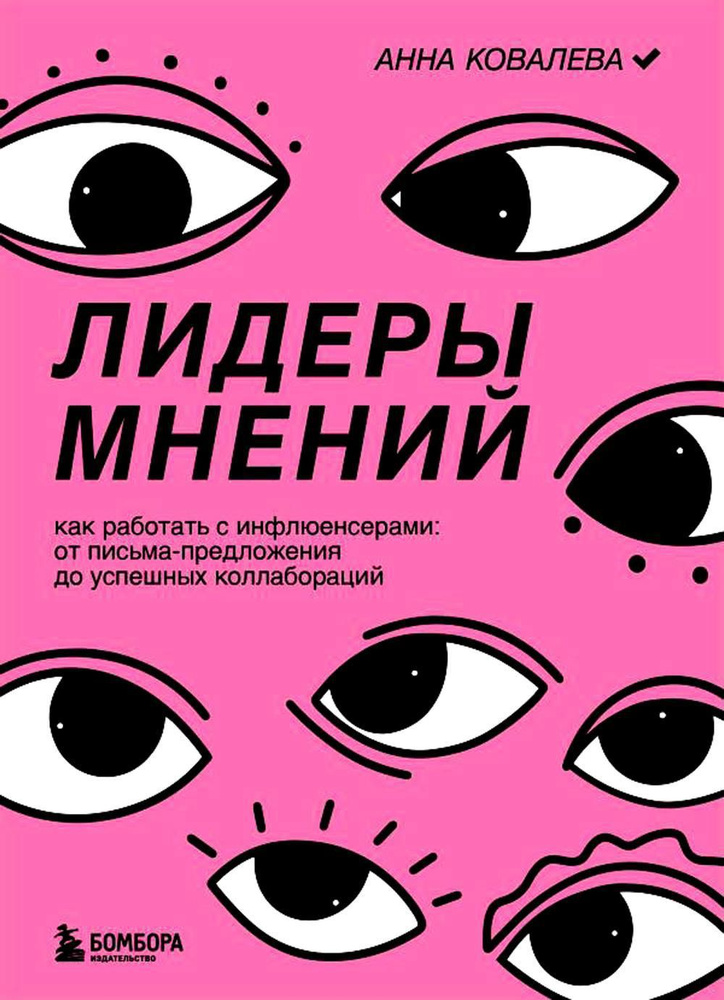 АННА КОВАЛЕВА

ЛИДЕРЫ МНЕНИЙ

как работать с инфлюенсерами: от письма-предложения до успешных коллабораций

БОМБОРА
ИЗДАТЕЛЬСТВО